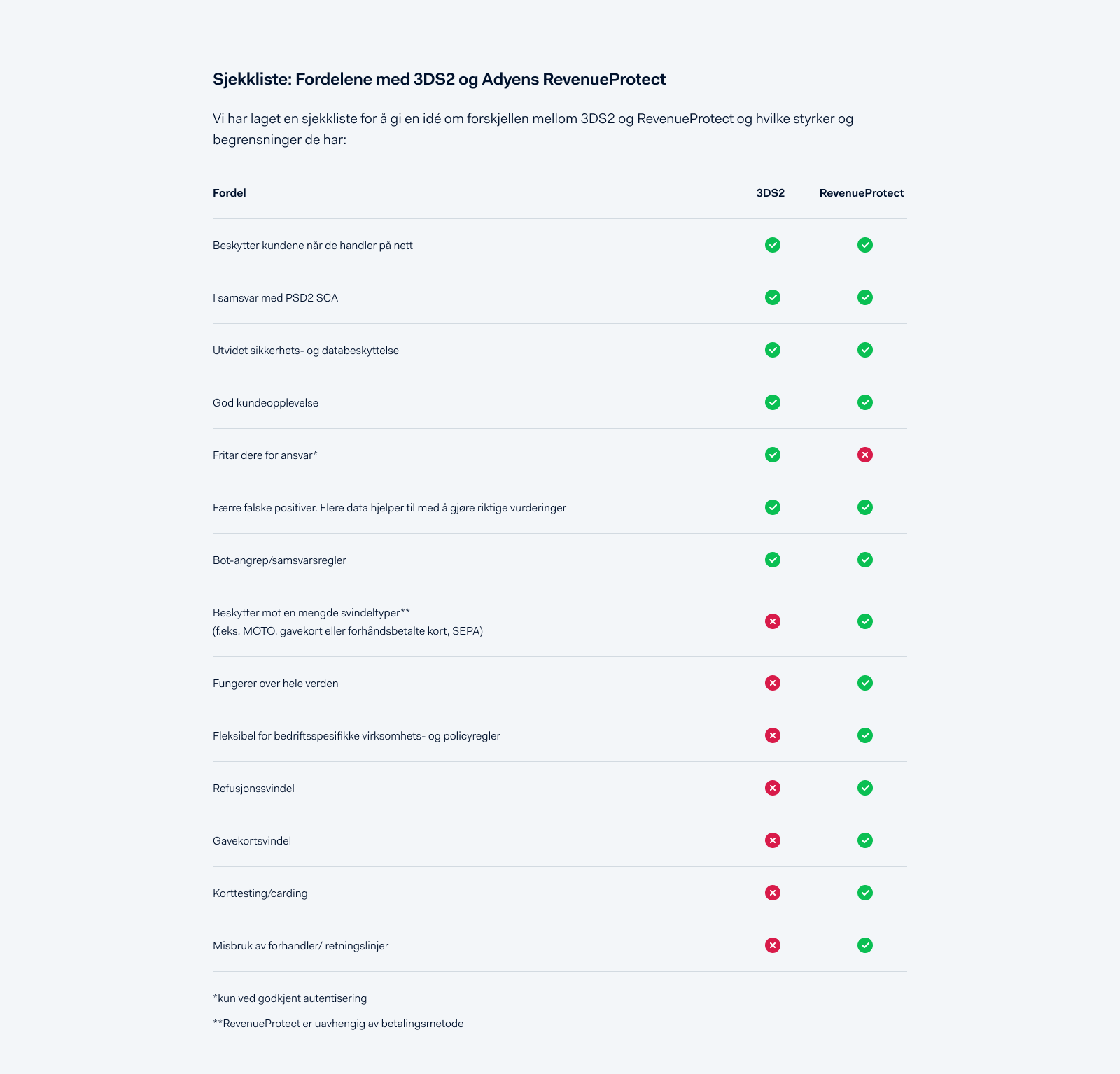 Sjekkliste: Fordelene med 3DS2 og Adyens RevenueProtect

Vi har laget en sjekkliste for å gi en idé om forskjellen mellom 3DS2 og RevenueProtect og hvilke styrker og begrensninger de har:

| Fordel | 3DS2 | RevenueProtect |
|---|---|---|
| Beskytter kundene når de handler på nett | ✓ | ✓ |
| I samsvar med PSD2 SCA | ✓ | ✓ |
| Utvidet sikkerhets- og databeskyttelse | ✓ | ✓ |
| God kundeopplevelse | ✓ | ✓ |
| Fritar dere for ansvar* | ✓ | ✗ |
| Færre falske positiver. Flere data hjelper til med å gjøre riktige vurderinger | ✓ | ✓ |
| Bot-angrep/samsvarsregler | ✓ | ✓ |
| Beskytter mot en mengde svindeltyper** (f.eks. MOTO, gavekort eller forhåndsbetalte kort, SEPA) | ✗ | ✓ |
| Fungerer over hele verden | ✗ | ✓ |
| Fleksibel for bedriftsspesifikke virksomhets- og policyregler | ✗ | ✓ |
| Refusjonssvindel | ✗ | ✓ |
| Gavekortsvindel | ✗ | ✓ |
| Korttesting/carding | ✗ | ✓ |
| Misbruk av forhandler/ retningslinjer | ✗ | ✓ |

*kun ved godkjent autentisering

**RevenueProtect er uavhengig av betalingsmetode